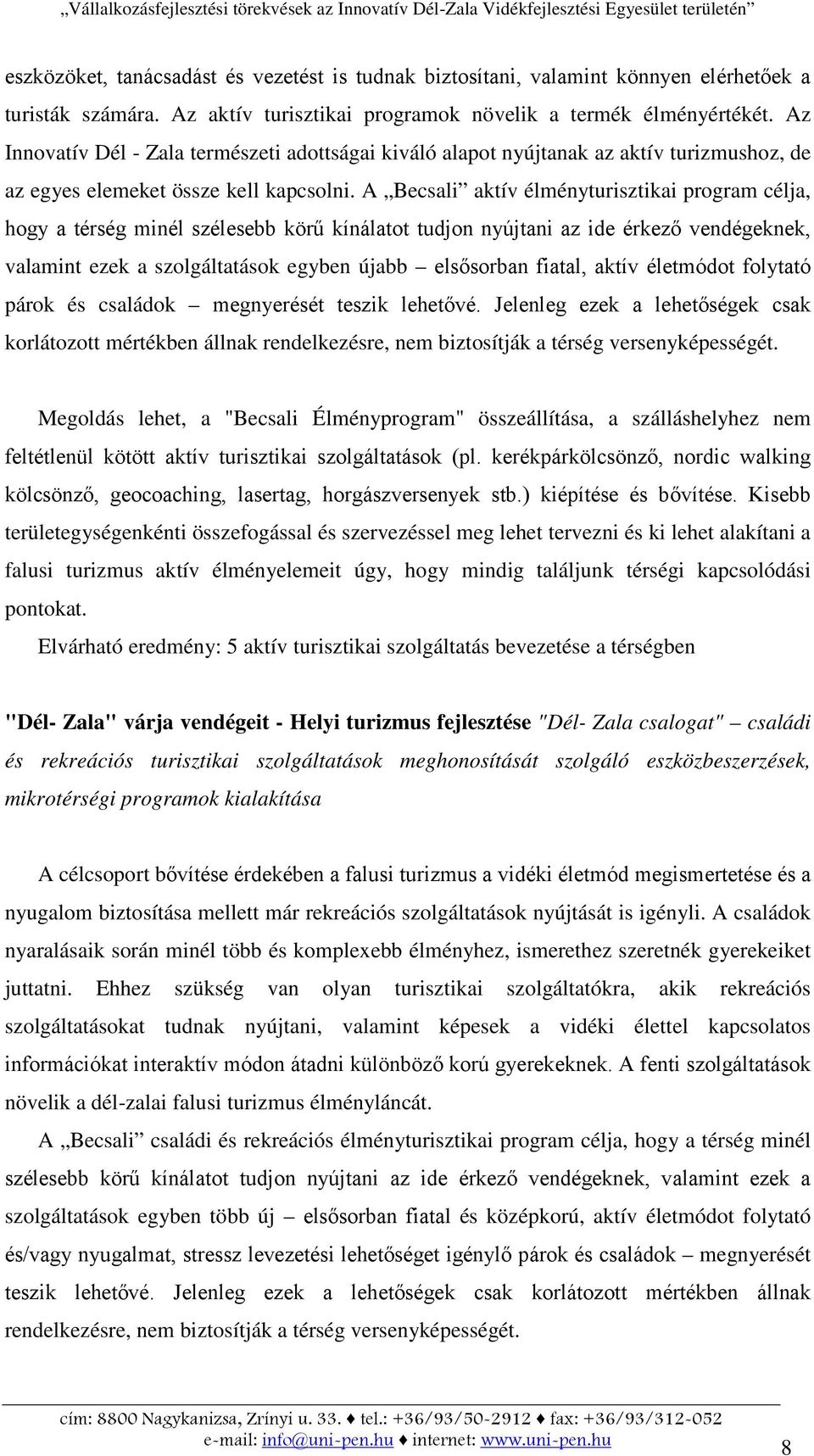 „Vállalkozásfejlesztési törekvések az Innovatív Dél-Zala Vidékfejlesztési Egyesület területén”

eszközöket, tanácsadást és vezetést is tudnak biztosítani, valamint könnyen elérhetőek a turisták számára. Az aktív turisztikai programok növelik a termék élményértékét. Az Innovatív Dél - Zala természeti adottságai kiváló alapot nyújtanak az aktív turizmushoz, de az egyes elemeket össze kell kapcsolni. A „Becsali” aktív élményturisztikai program célja, hogy a térség minél szélesebb körű kínálatot tudjon nyújtani az ide érkező vendégeknek, valamint ezek a szolgáltatások egyben újabb – elsősorban fiatal, aktív életmódot folytató párok és családok – megnyerését teszik lehetővé. Jelenleg ezek a lehetőségek csak korlátozott mértékben állnak rendelkezésre, nem biztosítják a térség versenyképességét.

Megoldás lehet, a "Becsali Élményprogram" összeállítása, a szálláshelyhez nem feltétlenül kötött aktív turisztikai szolgáltatások (pl. kerékpárkölcsönző, nordic walking kölcsönző, geocoaching, lasertag, horgászversenyek stb.) kiépítése és bővítése. Kisebb területegységenkénti összefogással és szervezéssel meg lehet tervezni és ki lehet alakítani a falusi turizmus aktív élményelemeit úgy, hogy mindig találjunk térségi kapcsolódási pontokat.

Elvárható eredmény: 5 aktív turisztikai szolgáltatás bevezetése a térségben

"Dél- Zala" várja vendégeit - Helyi turizmus fejlesztése "Dél- Zala csalogat" – családi és rekreációs turisztikai szolgáltatások meghonosítását szolgáló eszközbeszerzések, mikrotérségi programok kialakítása

A célcsoport bővítése érdekében a falusi turizmus a vidéki életmód megismertetése és a nyugalom biztosítása mellett már rekreációs szolgáltatások nyújtását is igényli. A családok nyaralásaik során minél több és komplexebb élményhez, ismerethez szeretnék gyerekeiket juttatni. Ehhez szükség van olyan turisztikai szolgáltatókra, akik rekreációs szolgáltatásokat tudnak nyújtani, valamint képesek a vidéki élettel kapcsolatos információkat interaktív módon átadni különböző korú gyerekeknek. A fenti szolgáltatások növelik a dél-zalai falusi turizmus élményláncát.

A „Becsali” családi és rekreációs élményturisztikai program célja, hogy a térség minél szélesebb körű kínálatot tudjon nyújtani az ide érkező vendégeknek, valamint ezek a szolgáltatások egyben több új – elsősorban fiatal és középkorú, aktív életmódot folytató és/vagy nyugalmat, stressz levezetési lehetőséget igénylő párok és családok – megnyerését teszik lehetővé. Jelenleg ezek a lehetőségek csak korlátozott mértékben állnak rendelkezésre, nem biztosítják a térség versenyképességét.

cím: 8800 Nagykanizsa, Zrínyi u. 33. ♦ tel.: +36/93/50-2912 ♦ fax: +36/93/312-052
e-mail: info@uni-pen.hu ♦ internet: www.uni-pen.hu

8